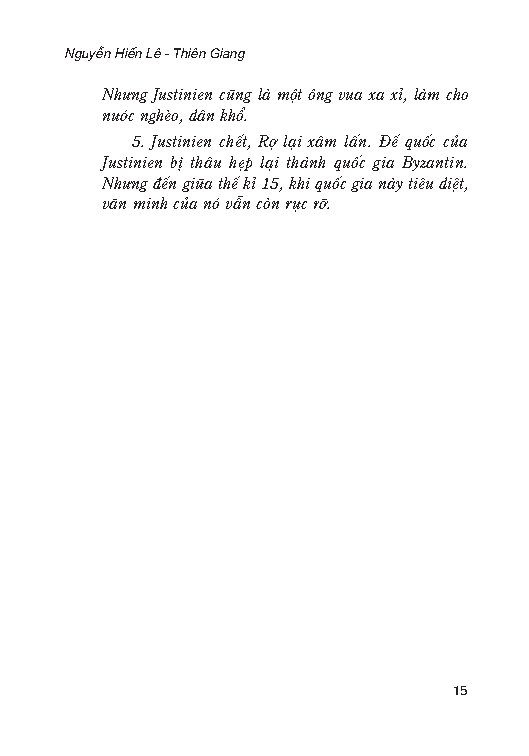 Nguyễn Hiến Lê - Thiên Giang

Nhưng Justinien cũng là một ông vua xa xỉ, làm cho nước nghèo, dân khổ.

5. Justinien chết, Rợ lại xâm lấn. Đế quốc của Justinien bị thâu hẹp lại thành quốc gia Byzantin. Nhưng đến giữa thế kỉ 15, khi quốc gia này tiêu diệt, văn minh của nó vẫn còn rực rỡ.

15